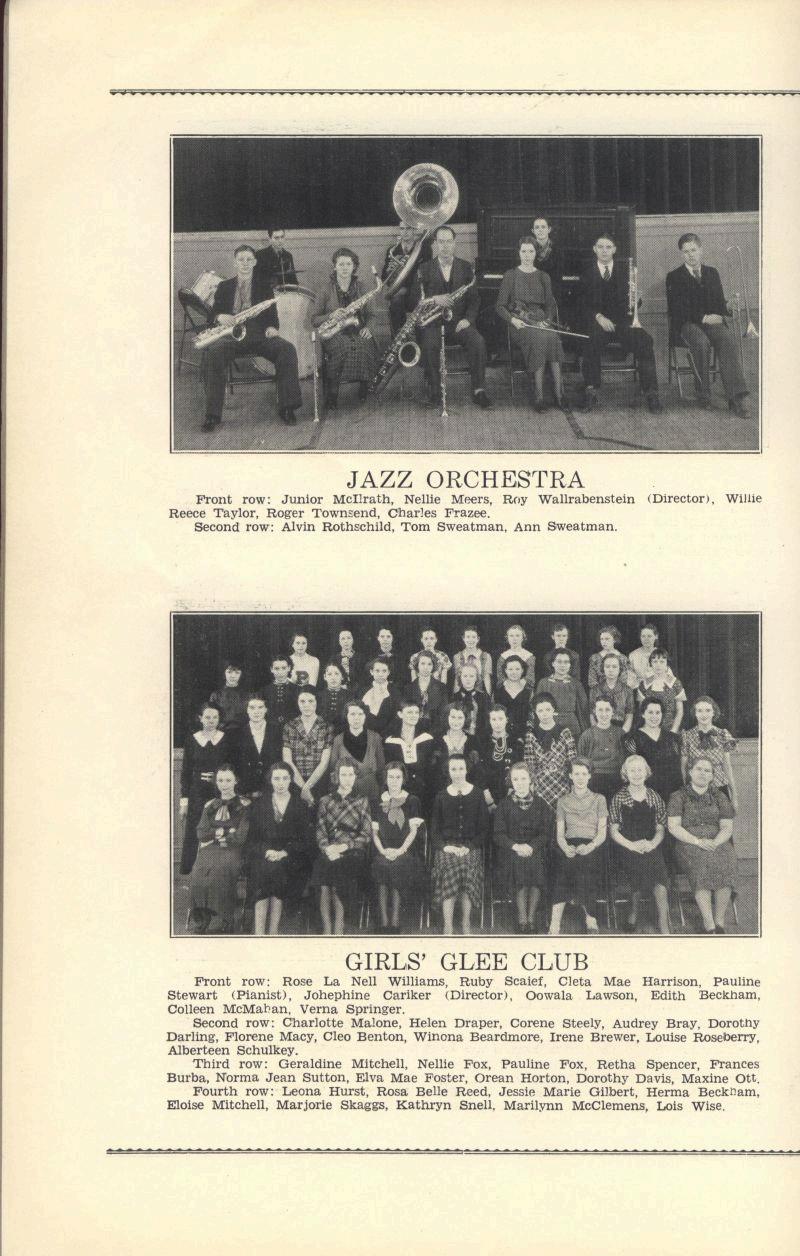 JAZZ ORCHESTRA

Front row: Junior McIlrath, Nellie Meers, Roy Wallrabenstein (Director), Willie Reece Taylor, Roger Townsend, Charles Frazee.
Second row: Alvin Rothschild, Tom Sweatman, Ann Sweatman.

GIRLS' GLEE CLUB

Front row: Rose La Nell Williams, Ruby Scaief, Cleta Mae Harrison, Pauline Stewart (Pianist), Johephine Cariker (Director), Oowala Lawson, Edith Beckham, Colleen McMahan, Verna Springer.
Second row: Charlotte Malone, Helen Draper, Corene Steely, Audrey Bray, Dorothy Darling, Florene Macy, Cleo Benton, Winona Beardmore, Irene Brewer, Louise Roseberry, Alberteen Schulkey.
Third row: Geraldine Mitchell, Nellie Fox, Pauline Fox, Retha Spencer, Frances Burba, Norma Jean Sutton, Elva Mae Foster, Orean Horton, Dorothy Davis, Maxine Ott.
Fourth row: Leona Hurst, Rosa Belle Reed, Jessie Marie Gilbert, Herma Beckham, Eloise Mitchell, Marjorie Skaggs, Kathryn Snell, Marilynn McClemens, Lois Wise.